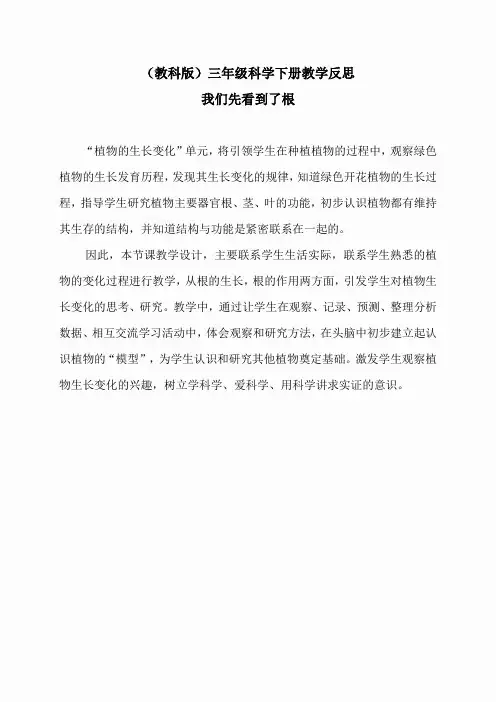 （教科版）三年级科学下册教学反思
我们先看到了根

“植物的生长变化”单元，将引领学生在种植植物的过程中，观察绿色植物的生长发育历程，发现其生长变化的规律，知道绿色开花植物的生长过程，指导学生研究植物主要器官根、茎、叶的功能，初步认识植物都有维持其生存的结构，并知道结构与功能是紧密联系在一起的。

因此，本节课教学设计，主要联系学生生活实际，联系学生熟悉的植物的变化过程进行教学，从根的生长，根的作用两方面，引发学生对植物生长变化的思考、研究。教学中，通过让学生在观察、记录、预测、整理分析数据、相互交流学习活动中，体会观察和研究方法，在头脑中初步建立起认识植物的“模型”，为学生认识和研究其他植物奠定基础。激发学生观察植物生长变化的兴趣，树立学科学、爱科学、用科学讲求实证的意识。